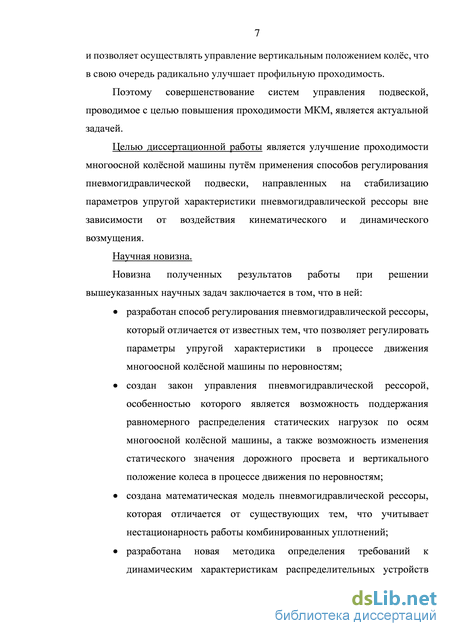 7

и позволяет осуществлять управление вертикальным положением колёс, что в свою очередь радикально улучшает профильную проходимость.

Поэтому совершенствование систем управления подвеской, проводимое с целью повышения проходимости МКМ, является актуальной задачей.

Целью диссертационной работы является улучшение проходимости многоосной колёсной машины путём применения способов регулирования пневмогидравлической подвески, направленных на стабилизацию параметров упругой характеристики пневмогидравлической рессоры вне зависимости от воздействия кинематического и динамического возмущения.

Научная новизна.

Новизна полученных результатов работы при решении вышеуказанных научных задач заключается в том, что в ней:

• разработан способ регулирования пневмогидравлической рессоры, который отличается от известных тем, что позволяет регулировать параметры упругой характеристики в процессе движения многоосной колёсной машины по неровностям;

• создан закон управления пневмогидравлической рессорой, особенностью которого является возможность поддержания равномерного распределения статических нагрузок по осям многоосной колёсной машины, а также возможность изменения статического значения дорожного просвета и вертикального положение колеса в процессе движения по неровностям;

• создана математическая модель пневмогидравлической рессоры, которая отличается от существующих тем, что учитывает нестационарность работы комбинированных уплотнений;

• разработана новая методика определения требований к динамическим характеристикам распределительных устройств

dsLib.net
библиотека диссертаций